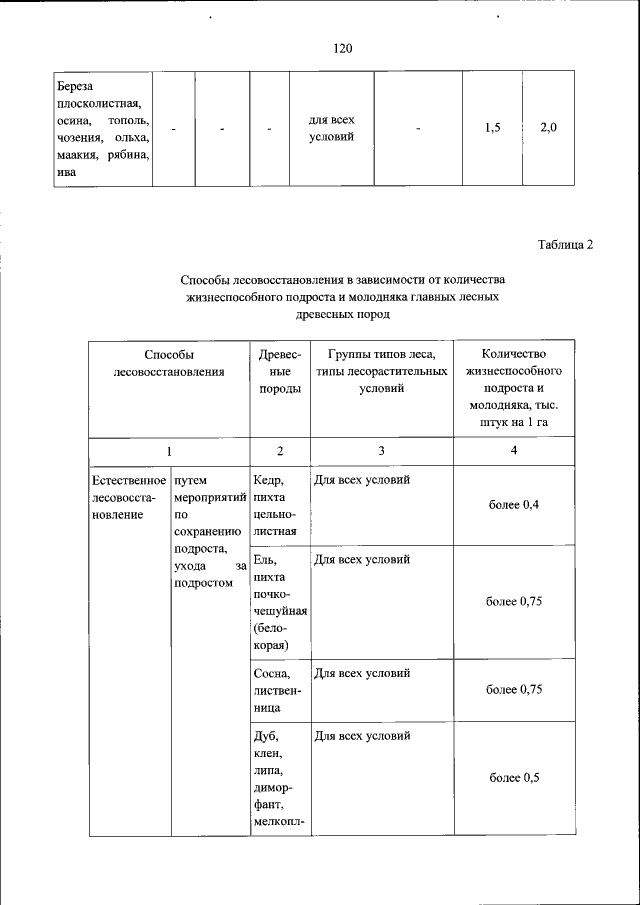 120

| Береза плосколистная, осина, тополь, чозения, ольха, маакия, рябина, ива | - | - | - | для всех условий | - | 1,5 | 2,0 |
|---|---|---|---|---|---|---|---|

Таблица 2

Способы лесовосстановления в зависимости от количества жизнеспособного подроста и молодняка главных лесных древесных пород

| Способы лесовосстановления | | Древесные породы | Группы типов леса, типы лесорастительных условий | Количество жизнеспособного подроста и молодняка, тыс. штук на 1 га |
|---|---|---|---|---|
| 1 | | 2 | 3 | 4 |
| Естественное лесовосстановление | путем мероприятий по сохранению подроста, ухода за подростом | Кедр, пихта цельнолистная | Для всех условий | более 0,4 |
| | | Ель, пихта почкочешуйная (белокорая) | Для всех условий | более 0,75 |
| | | Сосна, лиственница | Для всех условий | более 0,75 |
| | | Дуб, клен, липа, диморфант, мелкопл- | Для всех условий | более 0,5 |